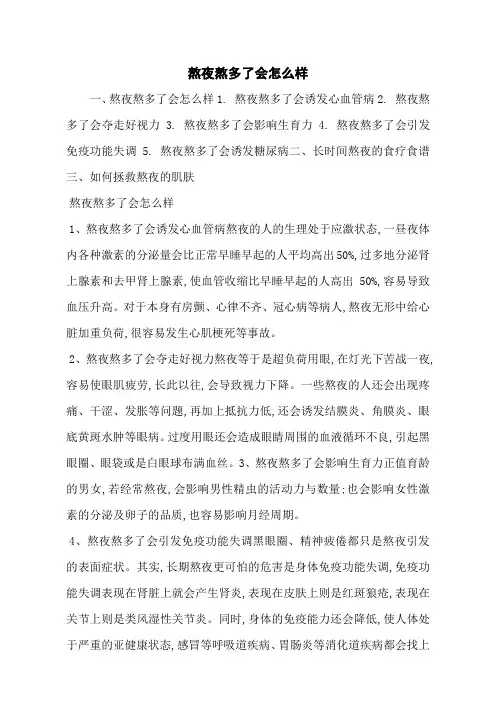 熬夜熬多了会怎么样

一、熬夜熬多了会怎么样 1. 熬夜熬多了会诱发心血管病 2. 熬夜熬多了会夺走好视力 3. 熬夜熬多了会影响生育力 4. 熬夜熬多了会引发免疫功能失调 5. 熬夜熬多了会诱发糖尿病二、长时间熬夜的食疗食谱三、如何拯救熬夜的肌肤

熬夜熬多了会怎么样

1、熬夜熬多了会诱发心血管病熬夜的人的生理处于应激状态，一昼夜体内各种激素的分泌量会比正常早睡早起的人平均高出 50%，过多地分泌肾上腺素和去甲肾上腺素，使血管收缩比早睡早起的人高出 50%，容易导致血压升高。对于本身有房颤、心律不齐、冠心病等病人，熬夜无形中给心脏加重负荷，很容易发生心肌梗死等事故。

2、熬夜熬多了会夺走好视力熬夜等于是超负荷用眼，在灯光下苦战一夜，容易使眼肌疲劳，长此以往，会导致视力下降。一些熬夜的人还会出现疼痛、干涩、发胀等问题，再加上抵抗力低，还会诱发结膜炎、角膜炎、眼底黄斑水肿等眼病。过度用眼还会造成眼睛周围的血液循环不良，引起黑眼圈、眼袋或是白眼球布满血丝。3、熬夜熬多了会影响生育力正值育龄的男女，若经常熬夜，会影响男性精虫的活动力与数量；也会影响女性激素的分泌及卵子的品质，也容易影响月经周期。

4、熬夜熬多了会引发免疫功能失调黑眼圈、精神疲倦都只是熬夜引发的表面症状。其实，长期熬夜更可怕的危害是身体免疫功能失调，免疫功能失调表现在肾脏上就会产生肾炎，表现在皮肤上则是红斑狼疮，表现在关节上则是类风湿性关节炎。同时，身体的免疫能力还会降低，使人体处于严重的亚健康状态，感冒等呼吸道疾病、胃肠炎等消化道疾病都会找上